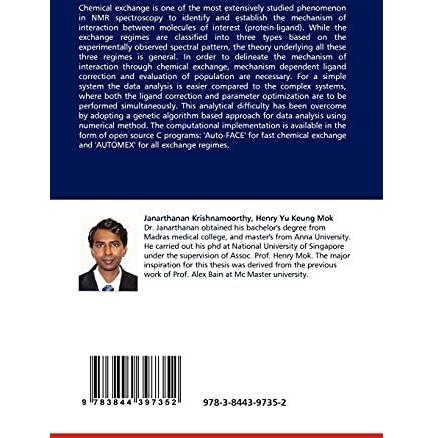 Chemical exchange is one of the most extensively studied phenomenon in NMR spectroscopy to identify and establish the mechanism of interaction between molecules of interest (protein-ligand). While the exchange regimes are classified into three types based on the experimentally observed spectral pattern, the theory underlying all these three regimes is general. In order to delineate the mechanism of interaction through chemical exchange, mechanism dependent ligand correction and evaluation of population are necessary. For a simple system the data analysis is easier compared to the complex systems, where both the ligand correction and parameter optimization are to be performed simultaneously. This analytical difficulty has been overcome by adopting a genetic algorithm based approach for data analysis using numerical method. The computational implementation is available in the form of open source C programs: 'Auto-FACE' for fast chemical exchange and 'AUTOMEX' for all exchange regimes.

Janarthanan Krishnamoorthy, Henry Yu Keung Mok
Dr. Janarthanan obtained his bachelor's degree from Madras medical college, and master's from Anna University. He carried out his phd at National University of Singapore under the supervision of Assoc. Prof. Henry Mok. The major inspiration for this thesis was derived from the previous work of Prof. Alex Bain at Mc Master university.

9 783844 397352

978-3-8443-9735-2